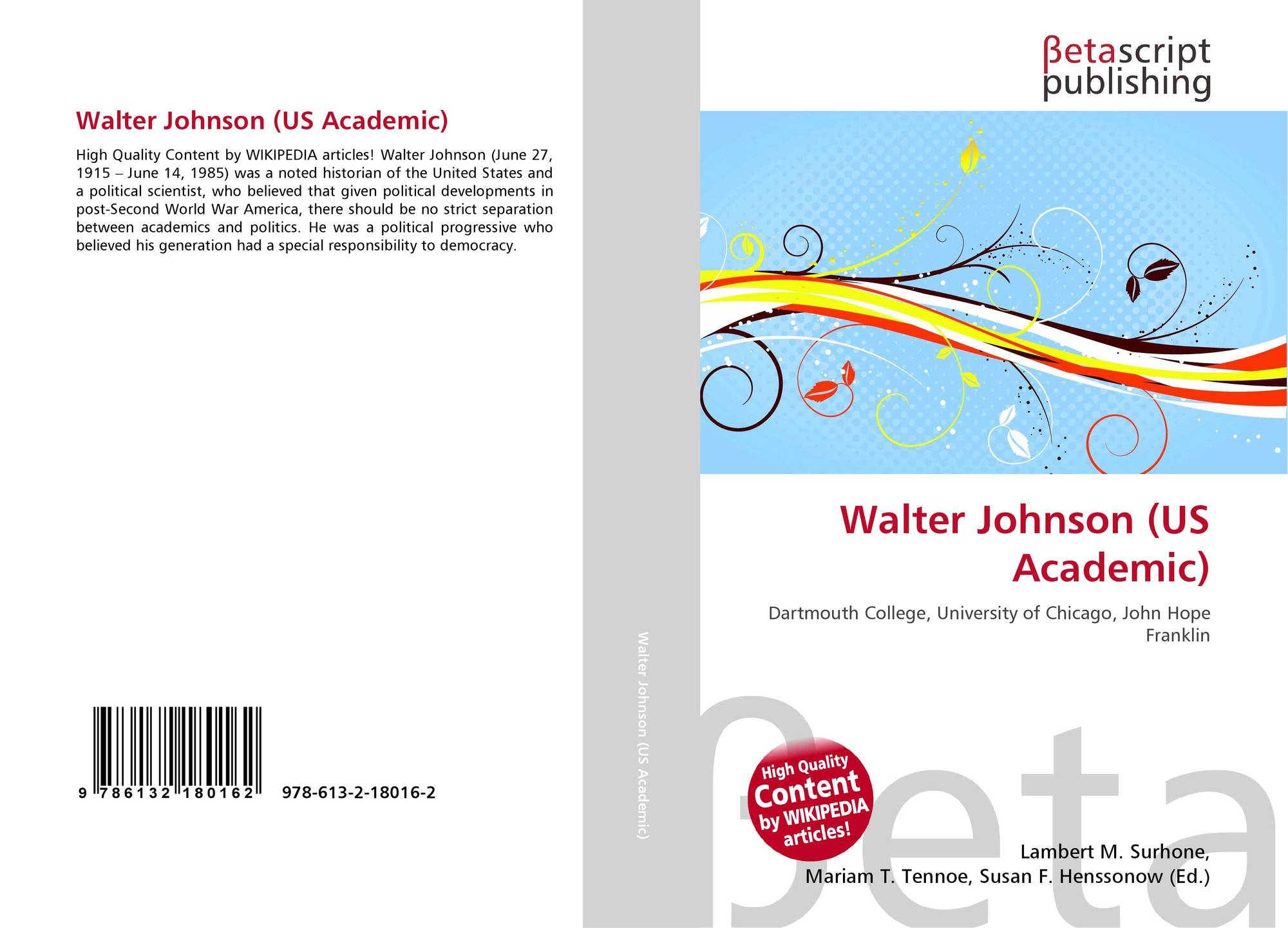 Walter Johnson (US Academic)

High Quality Content by WIKIPEDIA articles! Walter Johnson (June 27, 1915 – June 14, 1985) was a noted historian of the United States and a political scientist, who believed that given political developments in post-Second World War America, there should be no strict separation between academics and politics. He was a political progressive who believed his generation had a special responsibility to democracy.

9 786132 180162

978-613-2-18016-2

Walter Johnson (US Academic)

βetascript
publishing

Walter Johnson (US Academic)

Dartmouth College, University of Chicago, John Hope Franklin

High Quality
Content
by WIKIPEDIA
articles!

Lambert M. Surhone,
Mariam T. Tennoe, Susan F. Henssonow (Ed.)

βeta